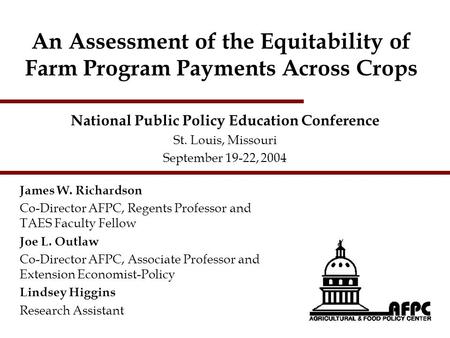 An Assessment of the Equitability of Farm Program Payments Across Crops

National Public Policy Education Conference
St. Louis, Missouri
September 19-22, 2004

James W. Richardson
Co-Director AFPC, Regents Professor and TAES Faculty Fellow
Joe L. Outlaw
Co-Director AFPC, Associate Professor and Extension Economist-Policy
Lindsey Higgins
Research Assistant

AFPC
AGRICULTURAL & FOOD POLICY CENTER